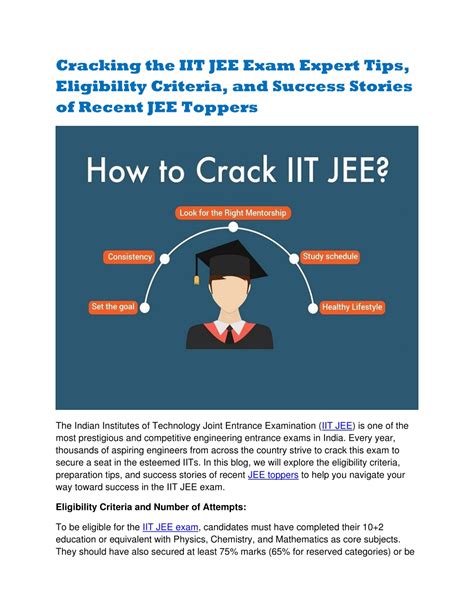 Cracking the IIT JEE Exam Expert Tips, Eligibility Criteria, and Success Stories of Recent JEE Toppers

How to Crack IIT JEE?

Look for the Right Mentorship

Consistency

Study schedule

Set the goal

Healthy Lifestyle

The Indian Institutes of Technology Joint Entrance Examination (IIT JEE) is one of the most prestigious and competitive engineering entrance exams in India. Every year, thousands of aspiring engineers from across the country strive to crack this exam to secure a seat in the esteemed IITs. In this blog, we will explore the eligibility criteria, preparation tips, and success stories of recent JEE toppers to help you navigate your way toward success in the IIT JEE exam.

Eligibility Criteria and Number of Attempts:

To be eligible for the IIT JEE exam, candidates must have completed their 10+2 education or equivalent with Physics, Chemistry, and Mathematics as core subjects. They should have also secured at least 75% marks (65% for reserved categories) or be